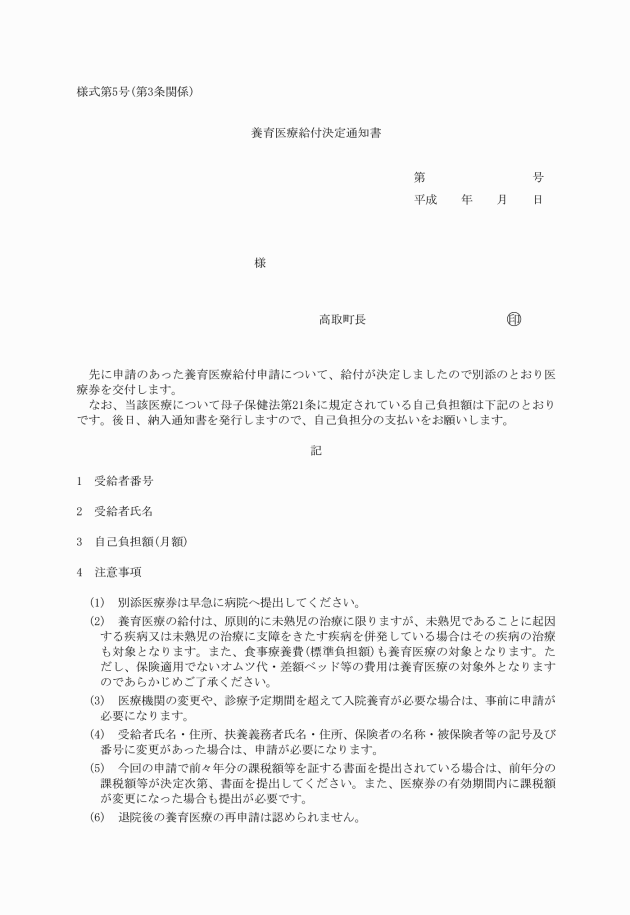 様式第5号(第3条関係)

養育医療給付決定通知書

第　　　　　　号
平成　　年　　月　　日

様

高取町長　　　　　　　　㊞

先に申請のあった養育医療給付申請について、給付が決定しましたので別添のとおり医療券を交付します。
なお、当該医療について母子保健法第21条に規定されている自己負担額は下記のとおりです。後日、納入通知書を発行しますので、自己負担分の支払いをお願いします。

記

1　受給者番号

2　受給者氏名

3　自己負担額(月額)

4　注意事項

(1)　別添医療券は早急に病院へ提出してください。
(2)　養育医療の給付は、原則的に未熟児の治療に限りますが、未熟児であることに起因する疾病又は未熟児の治療に支障をきたす疾病を併発している場合はその疾病の治療も対象となります。また、食事療養費(標準負担額)も養育医療の対象となります。ただし、保険適用でないオムツ代・差額ベッド等の費用は養育医療の対象外となりますのであらかじめご了承ください。
(3)　医療機関の変更や、診療予定期間を超えて入院養育が必要な場合は、事前に申請が必要になります。
(4)　受給者氏名・住所、扶養義務者氏名・住所、保険者の名称・被保険者等の記号及び番号に変更があった場合は、申請が必要になります。
(5)　今回の申請で前々年分の課税額等を証する書面を提出されている場合は、前年分の課税額等が決定次第、書面を提出してください。また、医療券の有効期間内に課税額が変更になった場合も提出が必要です。
(6)　退院後の養育医療の再申請は認められません。